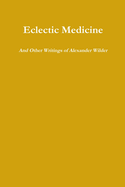 Eclectic Medicine

And Other Writings of Alexander Wilder